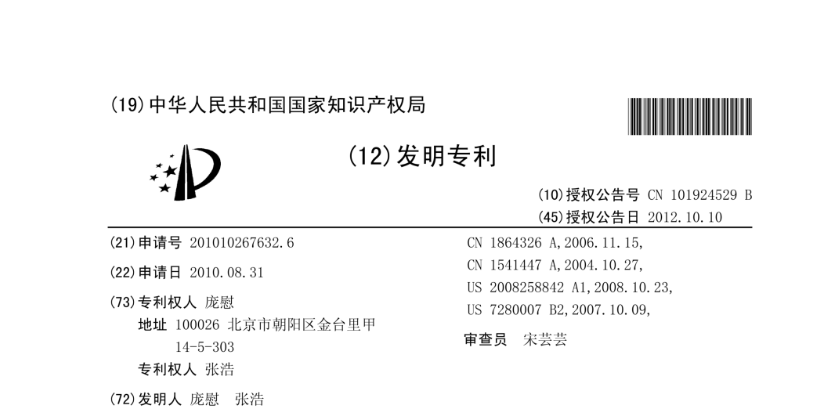 (19)中华人民共和国国家知识产权局

(12)发明专利

(10)授权公告号 CN 101924529 B
(45)授权公告日 2012.10.10

(21)申请号 201010267632.6

(22)申请日 2010.08.31

(73)专利权人 庞慰
地址 100026 北京市朝阳区金台里甲14-5-303
专利权人 张浩

(72)发明人 庞慰 张浩

CN 1864326 A,2006.11.15,
CN 1541447 A,2004.10.27,
US 2008258842 A1,2008.10.23,
US 7280007 B2,2007.10.09,

审查员 宋芸芸